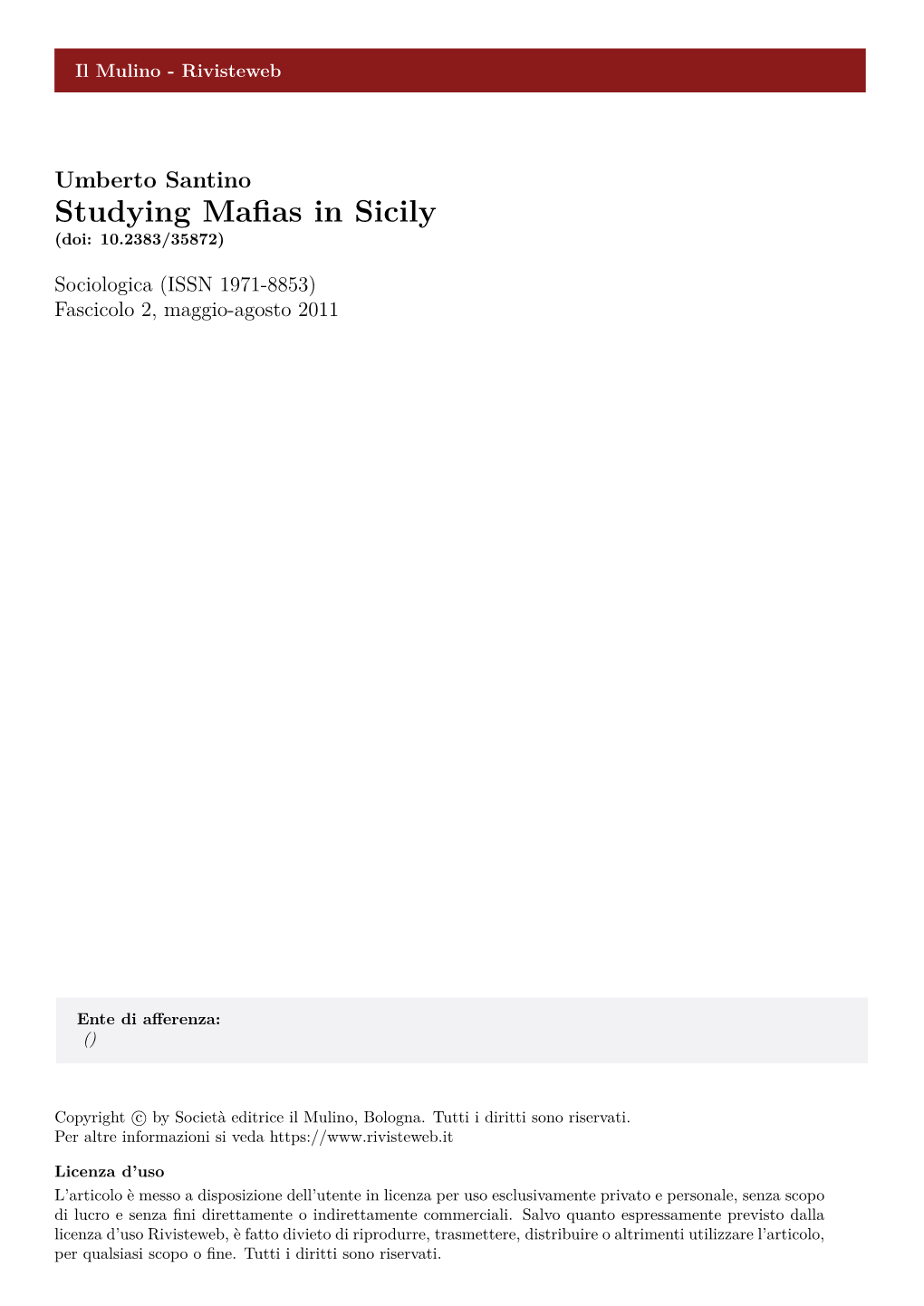 Il Mulino - Rivisteweb

Umberto Santino
Studying Mafias in Sicily
(doi: 10.2383/35872)

Sociologica (ISSN 1971-8853)
Fascicolo 2, maggio-agosto 2011

Ente di afferenza:
()

Copyright © by Società editrice il Mulino, Bologna. Tutti i diritti sono riservati.
Per altre informazioni si veda https://www.rivisteweb.it

Licenza d'uso
L'articolo è messo a disposizione dell'utente in licenza per uso esclusivamente privato e personale, senza scopo di lucro e senza fini direttamente o indirettamente commerciali. Salvo quanto espressamente previsto dalla licenza d'uso Rivisteweb, è fatto divieto di riprodurre, trasmettere, distribuire o altrimenti utilizzare l'articolo, per qualsiasi scopo o fine. Tutti i diritti sono riservati.